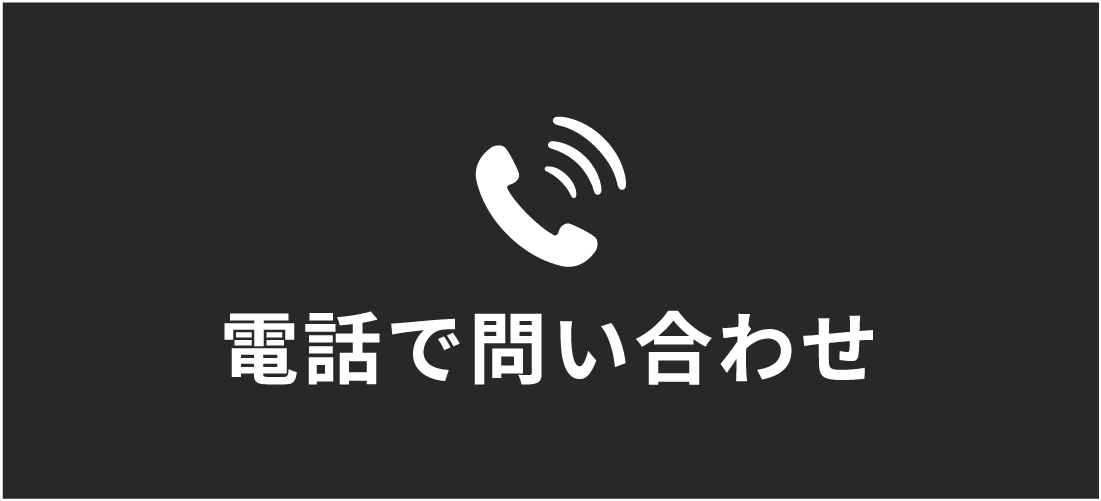 電話で問い合わせ